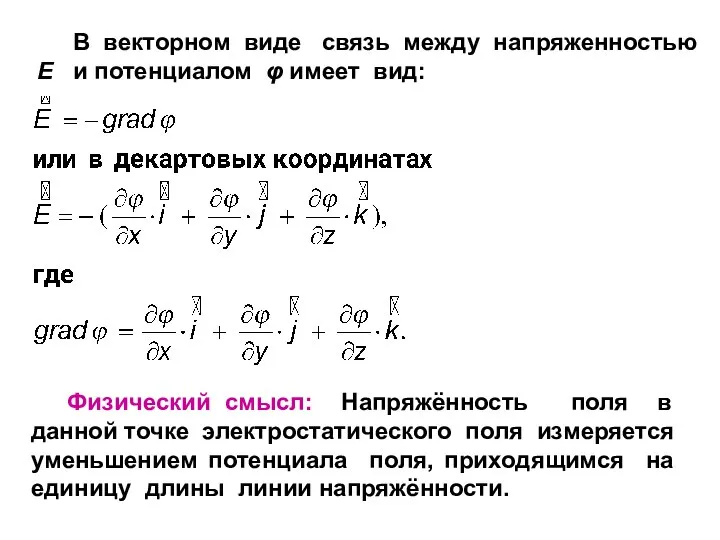 В векторном виде связь между напряженностью $E$ и потенциалом $\varphi$ имеет вид:

$\vec{E} = -grad\,\varphi$

или в декартовых координатах

$\vec{E} = -(\frac{\partial\varphi}{\partial x}\cdot\vec{i} + \frac{\partial\varphi}{\partial y}\cdot\vec{j} + \frac{\partial\varphi}{\partial z}\cdot\vec{k}),$

где

$grad\,\varphi = \frac{\partial\varphi}{\partial x}\cdot\vec{i} + \frac{\partial\varphi}{\partial y}\cdot\vec{j} + \frac{\partial\varphi}{\partial z}\cdot\vec{k}.$

Физический смысл: Напряжённость поля в данной точке электростатического поля измеряется уменьшением потенциала поля, приходящимся на единицу длины линии напряжённости.